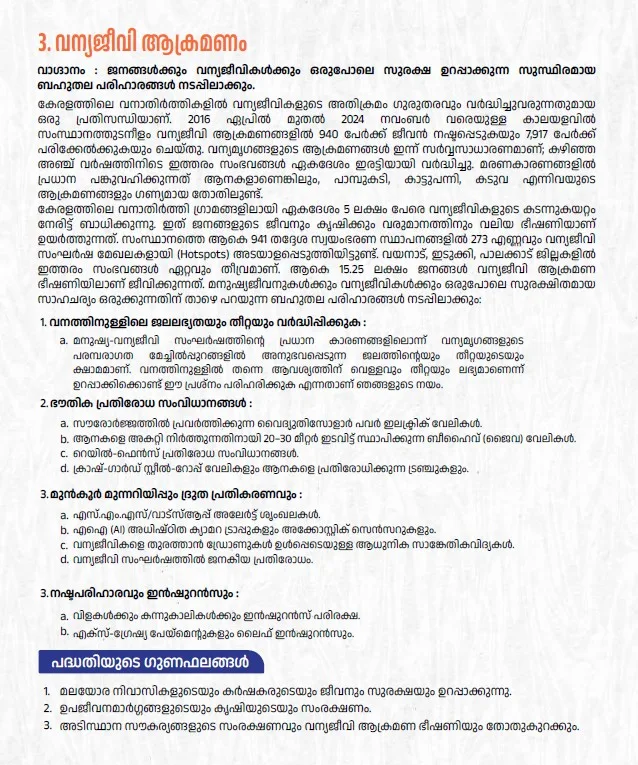 3. വന്യജീവി ആക്രമണം

വാഗ്ദാനം : ജനങ്ങൾക്കും വന്യജീവികൾക്കും ഒരുപോലെ സുരക്ഷ ഉറപ്പാക്കുന്ന സുസ്ഥിരമായ ബഹുതല പരിഹാരങ്ങൾ നടപ്പിലാക്കും.

കേരളത്തിലെ വനാതിർത്തികളിൽ വന്യജീവികളുടെ അതിക്രമം ഗുരുതരവും വർദ്ധിച്ചുവരുന്നതുമായ ഒരു പ്രതിസന്ധിയാണ്. 2016 ഏപ്രിൽ മുതൽ 2024 നവംബർ വരെയുള്ള കാലയളവിൽ സംസ്ഥാനത്തുടനീളം വന്യജീവി ആക്രമണങ്ങളിൽ 940 പേർക്ക് ജീവൻ നഷ്ടപ്പെടുകയും 7,917 പേർക്ക് പരിക്കേൽക്കുകയും ചെയ്തു. വന്യമൃഗങ്ങളുടെ ആക്രമണങ്ങൾ ഇന്ന് സർവ്വസാധാരണമാണ്; കഴിഞ്ഞ അഞ്ച് വർഷത്തിനിടെ ഇത്തരം സംഭവങ്ങൾ ഏകദേശം ഇരട്ടിയായി വർദ്ധിച്ചു. മരണകാരണങ്ങളിൽ പ്രധാന പങ്കുവഹിക്കുന്നത് ആനകളാണെങ്കിലും, പാമ്പുകടി, കാട്ടുപന്നി, കടുവ എന്നിവയുടെ ആക്രമണങ്ങളും ഗണ്യമായ തോതിലുണ്ട്.
കേരളത്തിലെ വനാതിർത്തി ഗ്രാമങ്ങളിലായി ഏകദേശം 5 ലക്ഷം പേരെ വന്യജീവികളുടെ കടന്നുകയറ്റം നേരിട്ട് ബാധിക്കുന്നു. ഇത് ജനങ്ങളുടെ ജീവനും കൃഷിക്കും വരുമാനത്തിനും വലിയ ഭീഷണിയാണ് ഉയർത്തുന്നത്. സംസ്ഥാനത്തെ ആകെ 941 തദ്ദേശ സ്വയംഭരണ സ്ഥാപനങ്ങളിൽ 273 എണ്ണവും വന്യജീവി സംഘർഷ മേഖലകളായി (Hotspots) അടയാളപ്പെടുത്തിയിട്ടുണ്ട്. വയനാട്, ഇടുക്കി, പാലക്കാട് ജില്ലകളിൽ ഇത്തരം സംഭവങ്ങൾ ഏറ്റവും തീവ്രമാണ്. ആകെ 15.25 ലക്ഷം ജനങ്ങൾ വന്യജീവി ആക്രമണ ഭീഷണിയിലാണ് ജീവിക്കുന്നത്. മനുഷ്യജീവനുകൾക്കും വന്യജീവികൾക്കും ഒരുപോലെ സുരക്ഷിതമായ സാഹചര്യം ഒരുക്കുന്നതിന് താഴെ പറയുന്ന ബഹുതല പരിഹാരങ്ങൾ നടപ്പിലാക്കും:

1. വനത്തിനുള്ളിലെ ജലലഭ്യതയും തീറ്റയും വർദ്ധിപ്പിക്കുക :
a. മനുഷ്യ-വന്യജീവി സംഘർഷത്തിന്റെ പ്രധാന കാരണങ്ങളിലൊന്ന് വന്യമൃഗങ്ങളുടെ പരമ്പരാഗത മേച്ചിൽപ്പുറങ്ങളിൽ അനുഭവപ്പെടുന്ന ജലത്തിന്റെയും തീറ്റയുടെയും ക്ഷാമമാണ്. വനത്തിനുള്ളിൽ തന്നെ ആവശ്യത്തിന് വെള്ളവും തീറ്റയും ലഭ്യമാണെന്ന് ഉറപ്പാക്കിക്കൊണ്ട് ഈ പ്രശ്നം പരിഹരിക്കുക എന്നതാണ് ഞങ്ങളുടെ നയം.

2. ഭൗതിക പ്രതിരോധ സംവിധാനങ്ങൾ :
a. സൗരോർജ്ജത്തിൽ പ്രവർത്തിക്കുന്ന വൈദ്യുതിസോളാർ പവർ ഇലക്ട്രിക് വേലികൾ.
b. ആനകളെ അകറ്റി നിർത്തുന്നതിനായി 20–30 മീറ്റർ ഇടവിട്ട് സ്ഥാപിക്കുന്ന ബീഹൈവ് (ജൈവ) വേലികൾ.
c. റെയിൽ-ഫെൻസ് പ്രതിരോധ സംവിധാനങ്ങൾ.
d. ക്രാഷ്-ഗാർഡ് സ്റ്റീൽ-റോപ്പ് വേലികളും ആനകളെ പ്രതിരോധിക്കുന്ന ട്രഞ്ചുകളും.

3. മുൻകൂർ മുന്നറിയിപ്പും ദ്രുത പ്രതികരണവും :
a. എസ്.എം.എസ്/വാട്സ്ആപ്പ് അലേർട്ട് ശൃംഖലകൾ.
b. എഐ (AI) അധിഷ്ഠിത ക്യാമറ ട്രാപ്പുകളും അക്കോസ്റ്റിക് സെൻസറുകളും.
c. വന്യജീവികളെ തുരത്താൻ ഡ്രോണുകൾ ഉൾപ്പെടെയുള്ള ആധുനിക സാങ്കേതികവിദ്യകൾ.
d. വന്യജീവി സംഘർഷത്തിൽ ജനകീയ പ്രതിരോധം.

3. നഷ്ടപരിഹാരവും ഇൻഷുറൻസും :
a. വിളകൾക്കും കന്നുകാലികൾക്കും ഇൻഷുറൻസ് പരിരക്ഷ.
b. എക്സ്-ഗ്രേഷ്യ പേയ്മെന്റുകളും ലൈഫ് ഇൻഷുറൻസും.

പദ്ധതിയുടെ ഗുണഫലങ്ങൾ

1. മലയോര നിവാസികളുടെയും കർഷകരുടെയും ജീവനും സുരക്ഷയും ഉറപ്പാക്കുന്നു.
2. ഉപജീവനമാർഗ്ഗങ്ങളുടെയും കൃഷിയുടെയും സംരക്ഷണം.
3. അടിസ്ഥാന സൗകര്യങ്ങളുടെ സംരക്ഷണവും വന്യജീവി ആക്രമണ ഭീഷണിയും തോതുകുറക്കും.